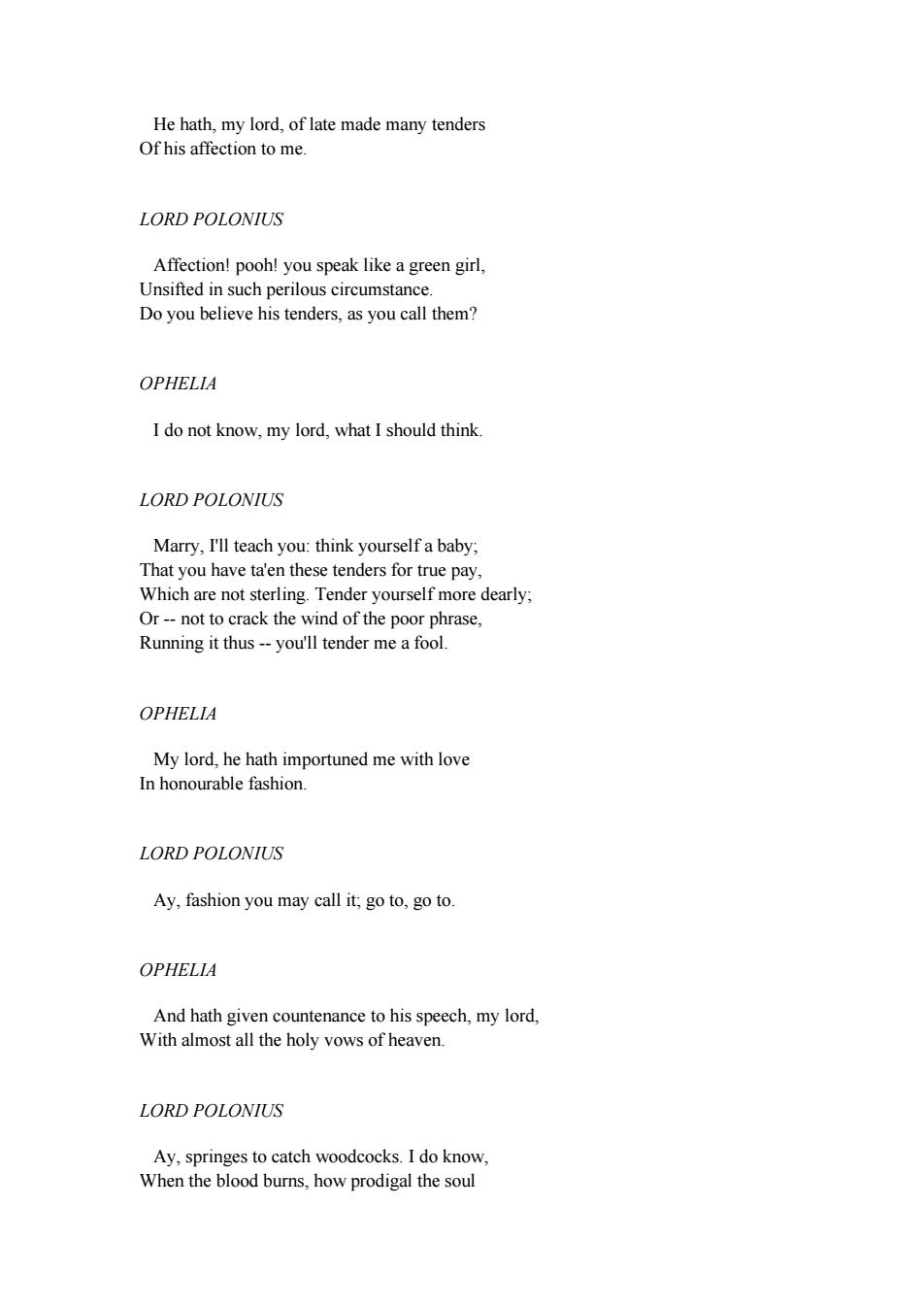 He hath, my lord, of late made many tenders
Of his affection to me.

LORD POLONIUS

Affection! pooh! you speak like a green girl,
Unsifted in such perilous circumstance.
Do you believe his tenders, as you call them?

OPHELIA

I do not know, my lord, what I should think.

LORD POLONIUS

Marry, I'll teach you: think yourself a baby;
That you have ta'en these tenders for true pay,
Which are not sterling. Tender yourself more dearly;
Or -- not to crack the wind of the poor phrase,
Running it thus -- you'll tender me a fool.

OPHELIA

My lord, he hath importuned me with love
In honourable fashion.

LORD POLONIUS

Ay, fashion you may call it; go to, go to.

OPHELIA

And hath given countenance to his speech, my lord,
With almost all the holy vows of heaven.

LORD POLONIUS

Ay, springes to catch woodcocks. I do know,
When the blood burns, how prodigal the soul